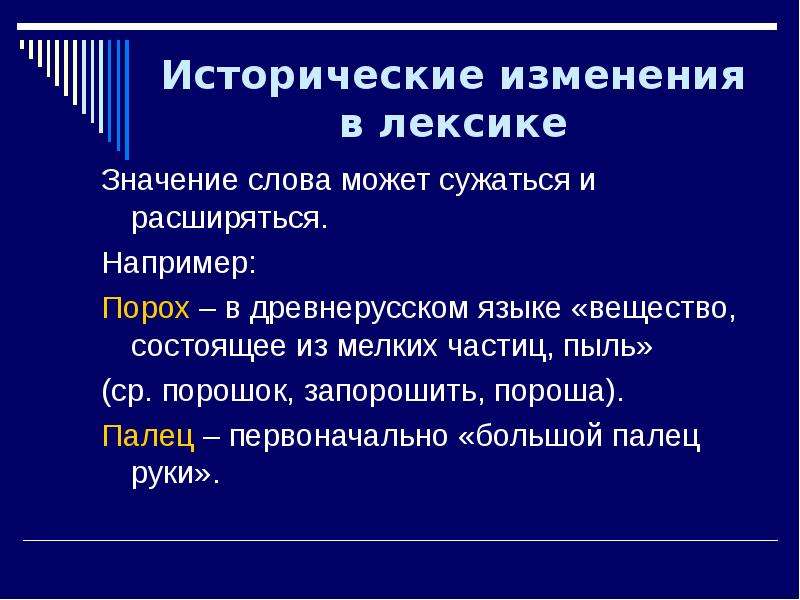 Исторические изменения в лексике

Значение слова может сужаться и расширяться.

Например:

Порох – в древнерусском языке «вещество, состоящее из мелких частиц, пыль»

(ср. порошок, запорошить, пороша).

Палец – первоначально «большой палец руки».